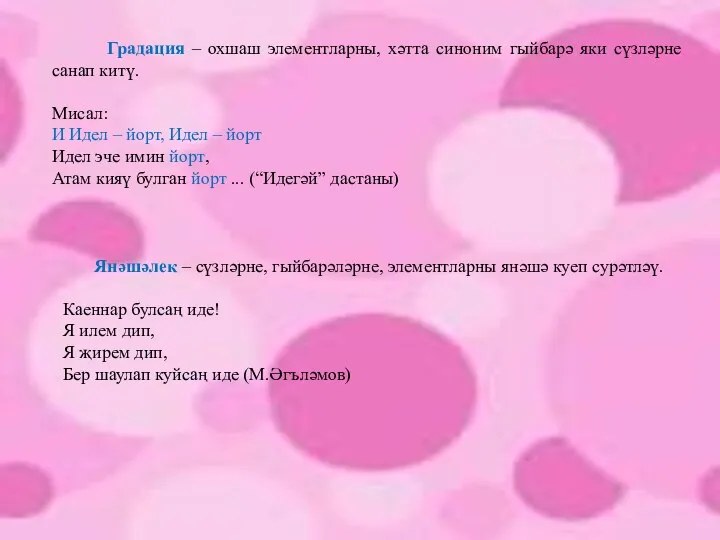 Градация – охшаш элементларны, хәтта синоним гыйбарә яки сүзләрне санап китү.

Мисал:
И Идел – йорт, Идел – йорт
Идел эче имин йорт,
Атам кияү булган йорт ... (“Идегәй” дастаны)

Янәшәлек – сүзләрне, гыйбарәләрне, элементларны янәшә куеп сурәтләү.

Каеннар булсаң иде!
Я илем дип,
Я җирем дип,
Бер шаулап куйсаң иде (М.Әгъләмов)